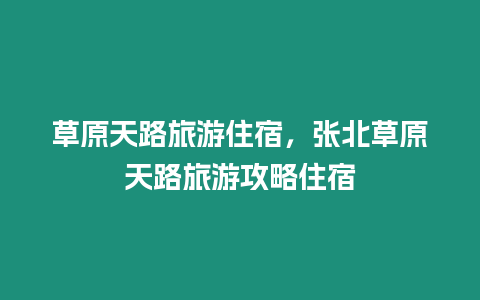 草原天路旅游住宿，张北草原天路旅游攻略住宿